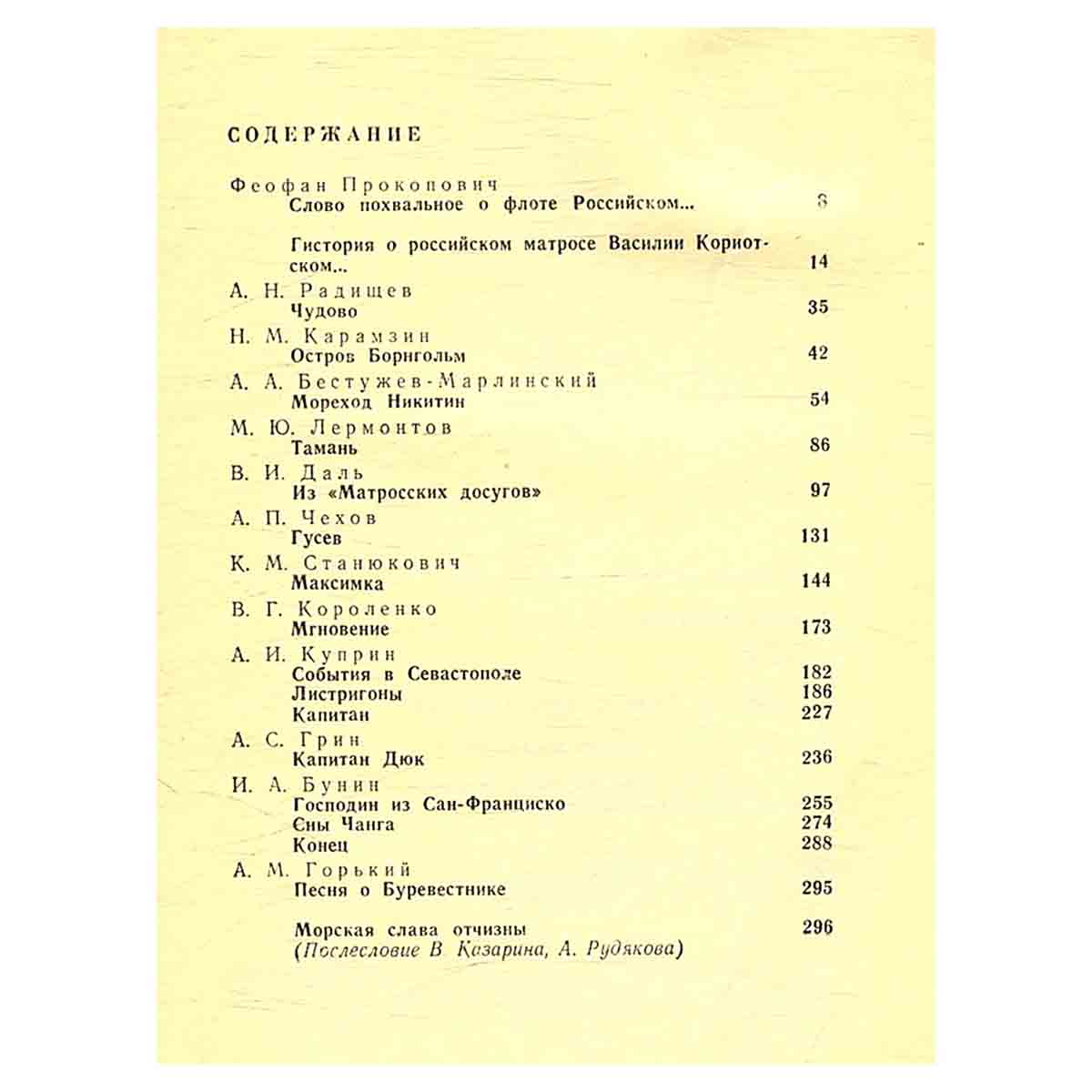 СОДЕРЖАНИЕ

Феофан Прокопович
Слово похвальное о флоте Российском... 8

Гистория о российском матросе Василии Кориотском... 14

А. Н. Радищев
Чудово 35

Н. М. Карамзин
Остров Борнгольм 42

А. А. Бестужев-Марлинский
Мореход Никитин 54

М. Ю. Лермонтов
Тамань 86

В. И. Даль
Из «Матросских досугов» 97

А. П. Чехов
Гусев 131

К. М. Станюкович
Максимка 144

В. Г. Короленко
Мгновение 173

А. И. Куприн
События в Севастополе 182
Листригоны 186
Капитан 227

А. С. Грин
Капитан Дюк 236

И. А. Бунин
Господин из Сан-Франциско 255
Сны Чанга 274
Конец 288

А. М. Горький
Песня о Буревестнике 295

Морская слава отчизны 296
(Послесловие В Казарина, А. Рудякова)